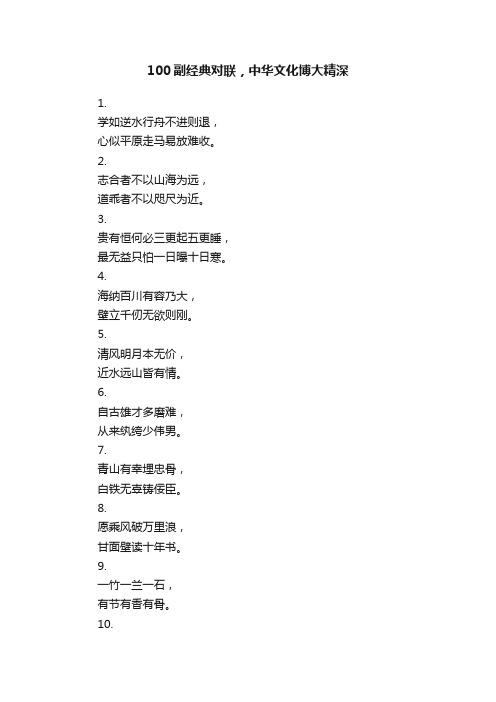 100副经典对联，中华文化博大精深

1.
学如逆水行舟不进则退，
心似平原走马易放难收。

2.
志合者不以山海为远，
道乖者不以咫尺为近。

3.
贵有恒何必三更起五更睡，
最无益只怕一日曝十日寒。

4.
海纳百川有容乃大，
壁立千仞无欲则刚。

5.
清风明月本无价，
近水远山皆有情。

6.
自古雄才多磨难，
从来纨绔少伟男。

7.
青山有幸埋忠骨，
白铁无辜铸佞臣。

8.
愿乘风破万里浪，
甘面壁读十年书。

9.
一竹一兰一石，
有节有香有骨。

10.